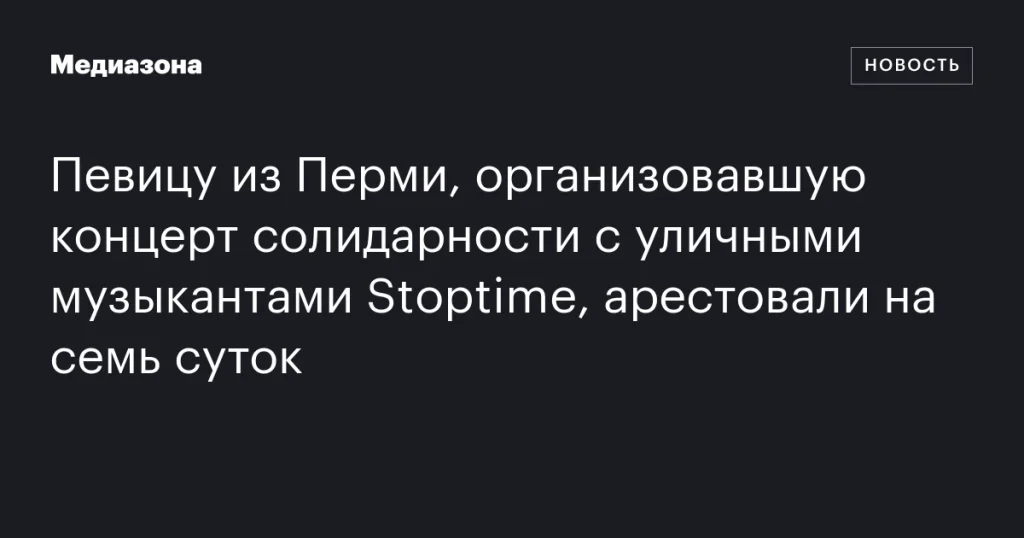 Медиазона

НОВОСТЬ

Певицу из Перми, организовавшую концерт солидарности с уличными музыкантами Stoptime, арестовали на семь суток